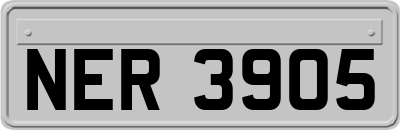 NER 3905